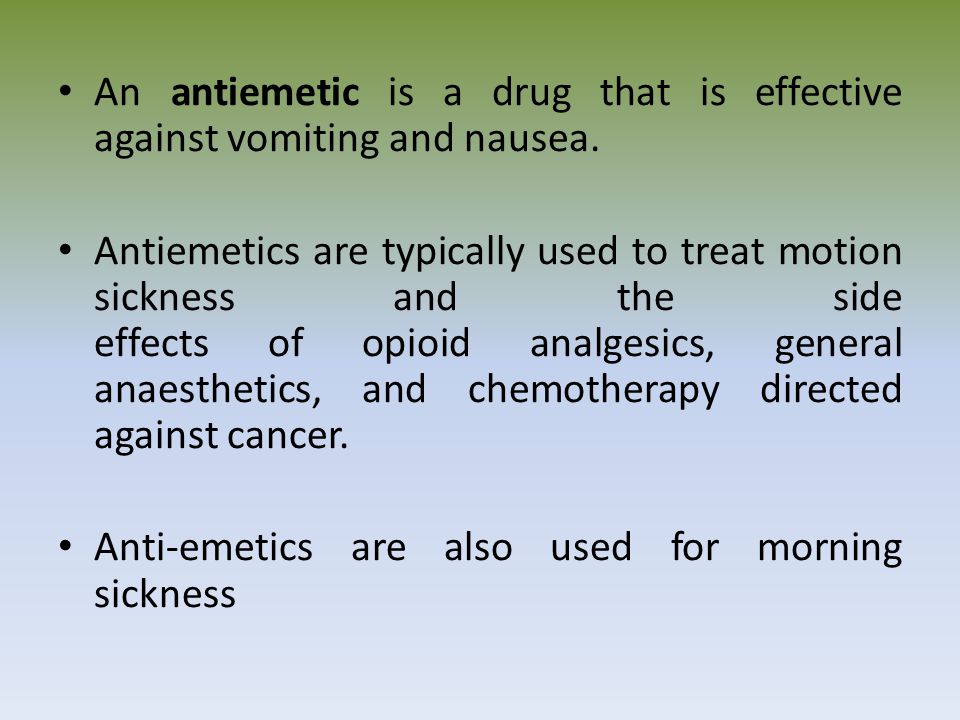 • An antiemetic is a drug that is effective against vomiting and nausea.

• Antiemetics are typically used to treat motion sickness and the side effects of opioid analgesics, general anaesthetics, and chemotherapy directed against cancer.

• Anti-emetics are also used for morning sickness